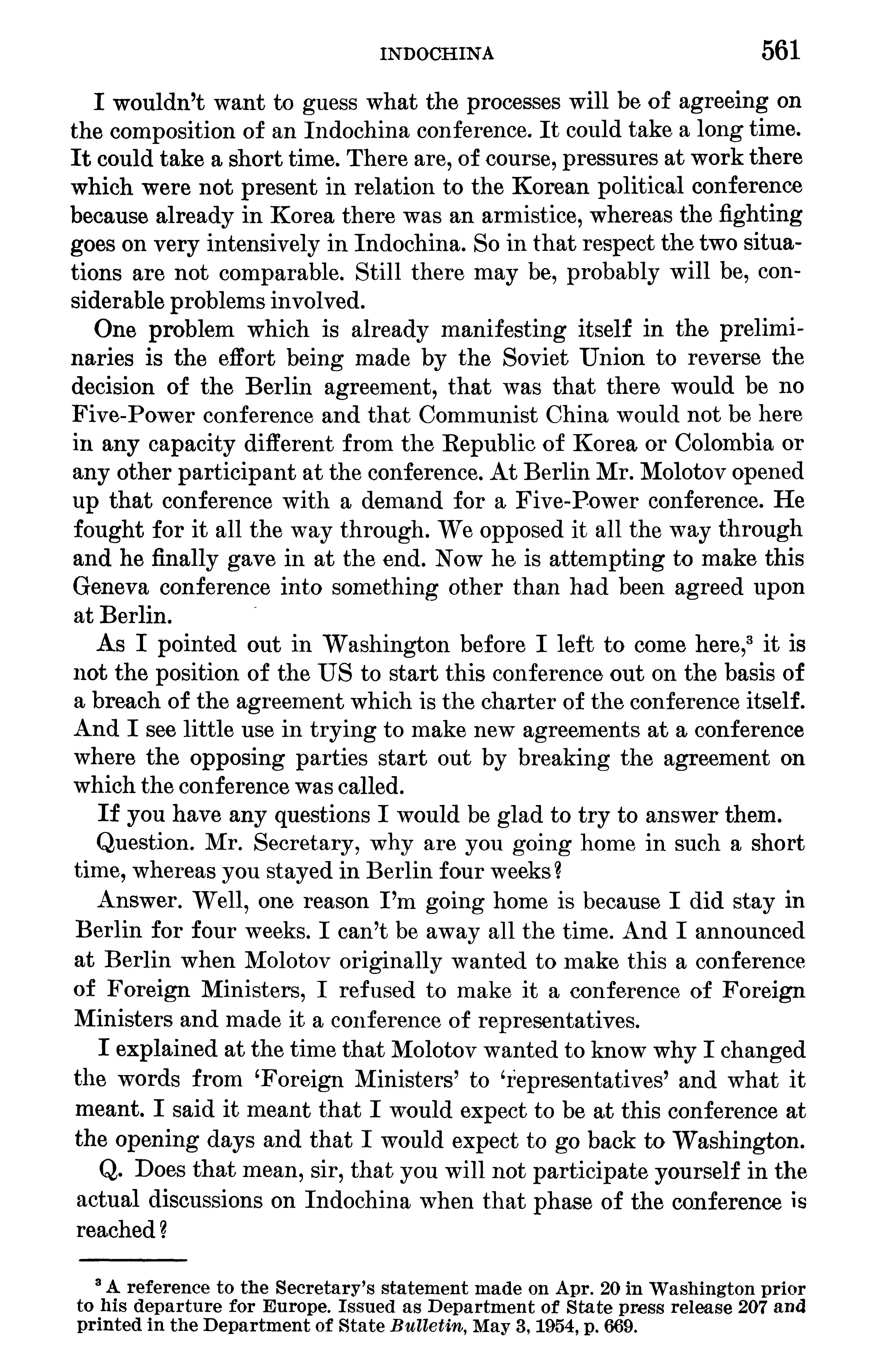 INDOCHINA 561

I wouldn't want to guess what the processes will be of agreeing on the composition of an Indochina conference. It could take a long time. It could take a short time. There are, of course, pressures at work there which were not present in relation to the Korean political conference because already in Korea there was an armistice, whereas the fighting goes on very intensively in Indochina. So in that respect the two situations are not comparable. Still there may be, probably will be, considerable problems involved.

One problem which is already manifesting itself in the preliminaries is the effort being made by the Soviet Union to reverse the decision of the Berlin agreement, that was that there would be no Five-Power conference and that Communist China would not be here in any capacity different from the Republic of Korea or Colombia or any other participant at the conference. At Berlin Mr. Molotov opened up that conference with a demand for a Five-Power conference. He fought for it all the way through. We opposed it all the way through and he finally gave in at the end. Now he is attempting to make this Geneva conference into something other than had been agreed upon at Berlin.

As I pointed out in Washington before I left to come here,$^3$ it is not the position of the US to start this conference out on the basis of a breach of the agreement which is the charter of the conference itself. And I see little use in trying to make new agreements at a conference where the opposing parties start out by breaking the agreement on which the conference was called.

If you have any questions I would be glad to try to answer them.

Question. Mr. Secretary, why are you going home in such a short time, whereas you stayed in Berlin four weeks?

Answer. Well, one reason I'm going home is because I did stay in Berlin for four weeks. I can't be away all the time. And I announced at Berlin when Molotov originally wanted to make this a conference of Foreign Ministers, I refused to make it a conference of Foreign Ministers and made it a conference of representatives.

I explained at the time that Molotov wanted to know why I changed the words from 'Foreign Ministers' to 'representatives' and what it meant. I said it meant that I would expect to be at this conference at the opening days and that I would expect to go back to Washington.

Q. Does that mean, sir, that you will not participate yourself in the actual discussions on Indochina when that phase of the conference is reached?

$^3$ A reference to the Secretary's statement made on Apr. 20 in Washington prior to his departure for Europe. Issued as Department of State press release 207 and printed in the Department of State Bulletin, May 3, 1954, p. 669.